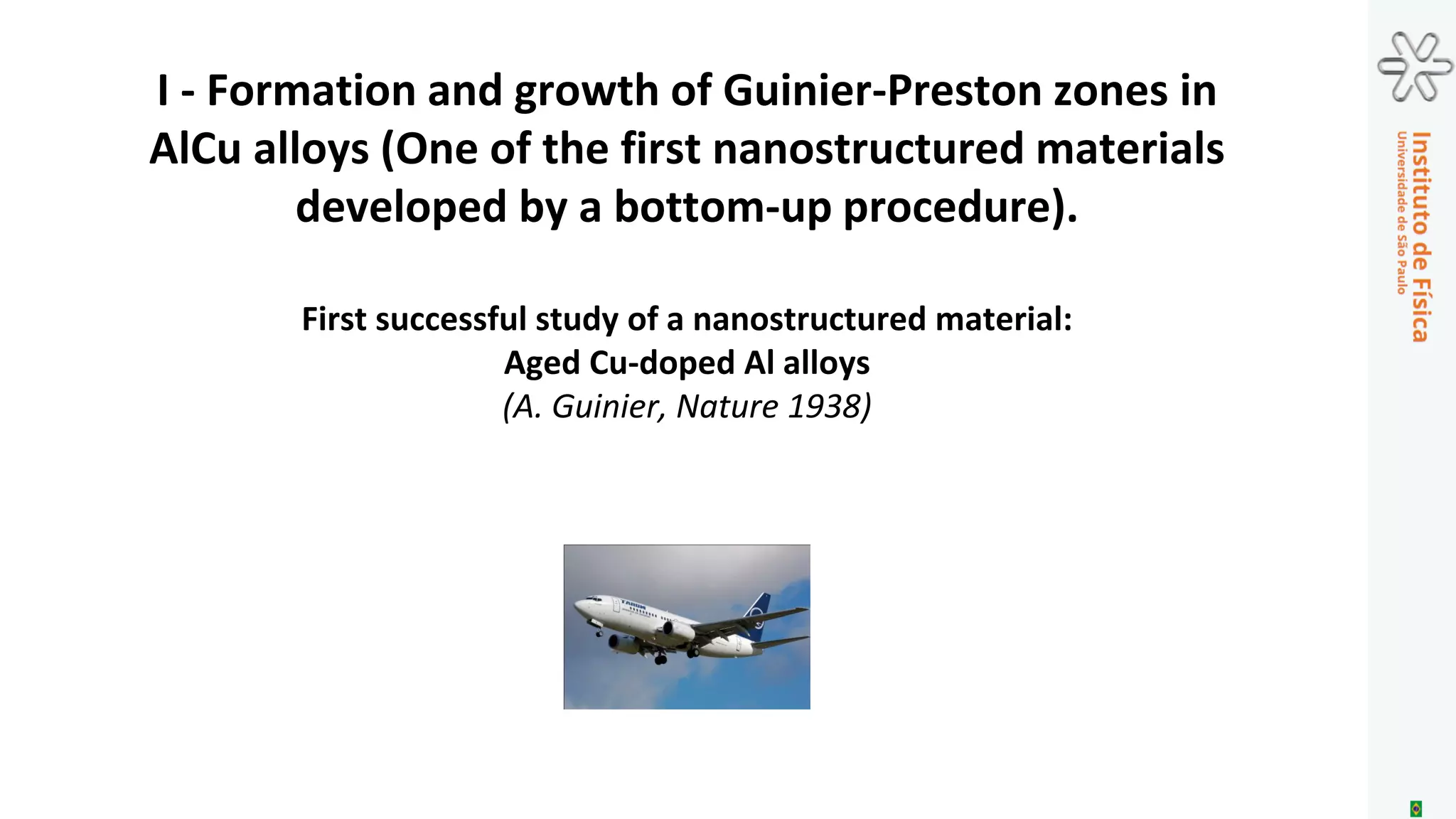 I - Formation and growth of Guinier-Preston zones in AlCu alloys (One of the first nanostructured materials developed by a bottom-up procedure).

First successful study of a nanostructured material:
Aged Cu-doped Al alloys
(A. Guinier, Nature 1938)

TAROM

Instituto de Física
Universidade de São Paulo